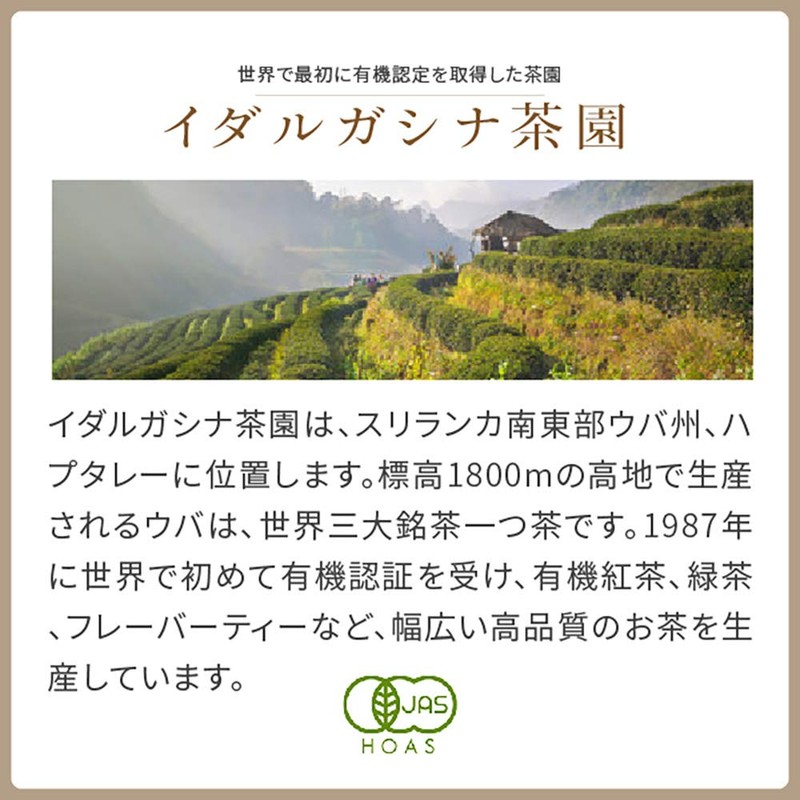 世界で最初に有機認定を取得した茶園

イダルガシナ茶園

イダルガシナ茶園は、スリランカ南東部ウバ州、ハプタレーに位置します。標高1800mの高地で生産されるウバは、世界三大銘茶一つ茶です。1987年に世界で初めて有機認証を受け、有機紅茶、緑茶、フレーバーティーなど、幅広い高品質のお茶を生産しています。

JAS
HOAS